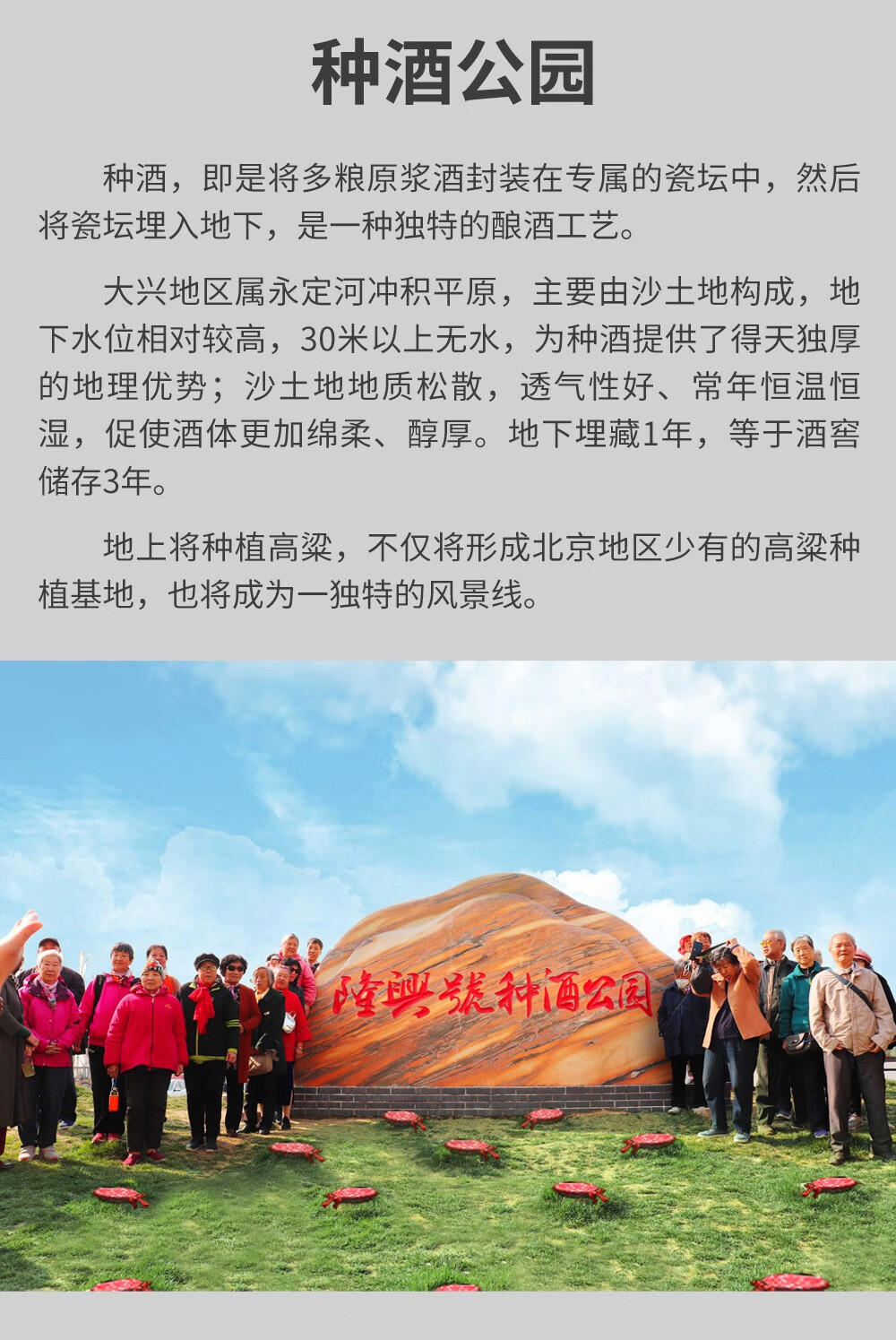 种酒公园

种酒，即是将多粮原浆酒封装在专属的瓷坛中，然后将瓷坛埋入地下，是一种独特的酿酒工艺。

大兴地区属永定河冲积平原，主要由沙土地构成，地下水位相对较高，30米以上无水，为种酒提供了得天独厚的地理优势；沙土地地质松散，透气性好、常年恒温恒湿，促使酒体更加绵柔、醇厚。地下埋藏1年，等于酒窖储存3年。

地上将种植高粱，不仅将形成北京地区少有的高粱种植基地，也将成为一独特的风景线。

隆興號种酒公园